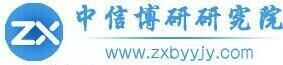 ZX
中信博研研究院
www.zxbyyjy.com